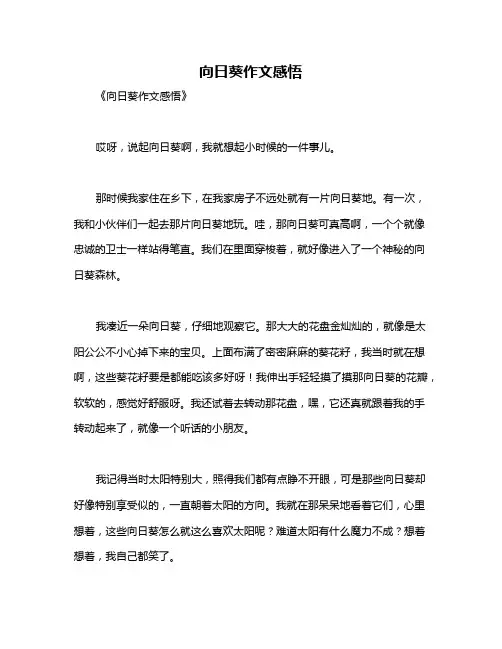 向日葵作文感悟

《向日葵作文感悟》

哎呀，说起向日葵啊，我就想起小时候的一件事儿。

那时候我家住在乡下，在我家房子不远处就有一片向日葵地。有一次，我和小伙伴们一起去那片向日葵地玩。哇，那向日葵可真高啊，一个个就像忠诚的卫士一样站得笔直。我们在里面穿梭着，就好像进入了一个神秘的向日葵森林。

我凑近一朵向日葵，仔细地观察它。那大大的花盘金灿灿的，就像是太阳公公不小心掉下来的宝贝。上面布满了密密麻麻的葵花籽，我当时就在想啊，这些葵花籽要是都能吃该多好呀！我伸出手轻轻摸了摸那向日葵的花瓣，软软的，感觉好舒服呀。我还试着去转动那花盘，嘿，它还真就跟着我的手转动起来了，就像一个听话的小朋友。

我记得当时太阳特别大，照得我们都有点睁不开眼，可是那些向日葵却好像特别享受似的，一直朝着太阳的方向。我就在那呆呆地看着它们，心里想着，这些向日葵怎么就这么喜欢太阳呢？难道太阳有什么魔力不成？想着想着，我自己都笑了。